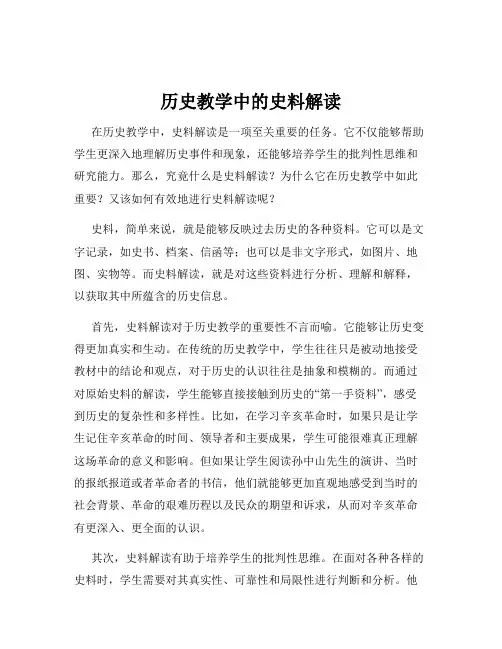 历史教学中的史料解读

在历史教学中，史料解读是一项至关重要的任务。它不仅能够帮助学生更深入地理解历史事件和现象，还能够培养学生的批判性思维和研究能力。那么，究竟什么是史料解读？为什么它在历史教学中如此重要？又该如何有效地进行史料解读呢？

史料，简单来说，就是能够反映过去历史的各种资料。它可以是文字记录，如史书、档案、信函等；也可以是非文字形式，如图片、地图、实物等。而史料解读，就是对这些资料进行分析、理解和解释，以获取其中所蕴含的历史信息。

首先，史料解读对于历史教学的重要性不言而喻。它能够让历史变得更加真实和生动。在传统的历史教学中，学生往往只是被动地接受教材中的结论和观点，对于历史的认识往往是抽象和模糊的。而通过对原始史料的解读，学生能够直接接触到历史的“第一手资料”，感受到历史的复杂性和多样性。比如，在学习辛亥革命时，如果只是让学生记住辛亥革命的时间、领导者和主要成果，学生可能很难真正理解这场革命的意义和影响。但如果让学生阅读孙中山先生的演讲、当时的报纸报道或者革命者的书信，他们就能够更加直观地感受到当时的社会背景、革命的艰难历程以及民众的期望和诉求，从而对辛亥革命有更深入、更全面的认识。

其次，史料解读有助于培养学生的批判性思维。在面对各种各样的史料时，学生需要对其真实性、可靠性和局限性进行判断和分析。他